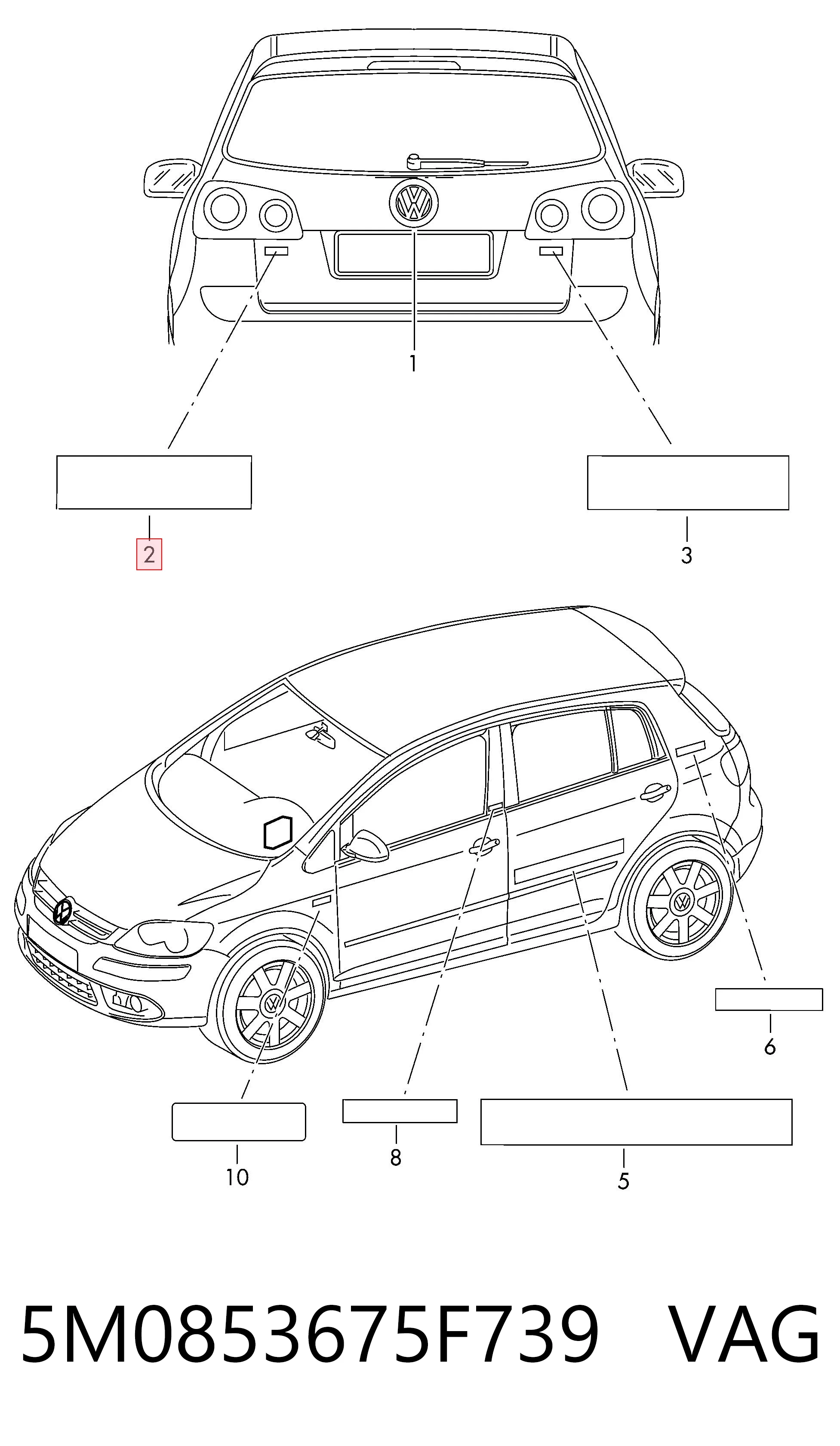 1

2

3

6

10

8

5

5M0853675F739 VAG